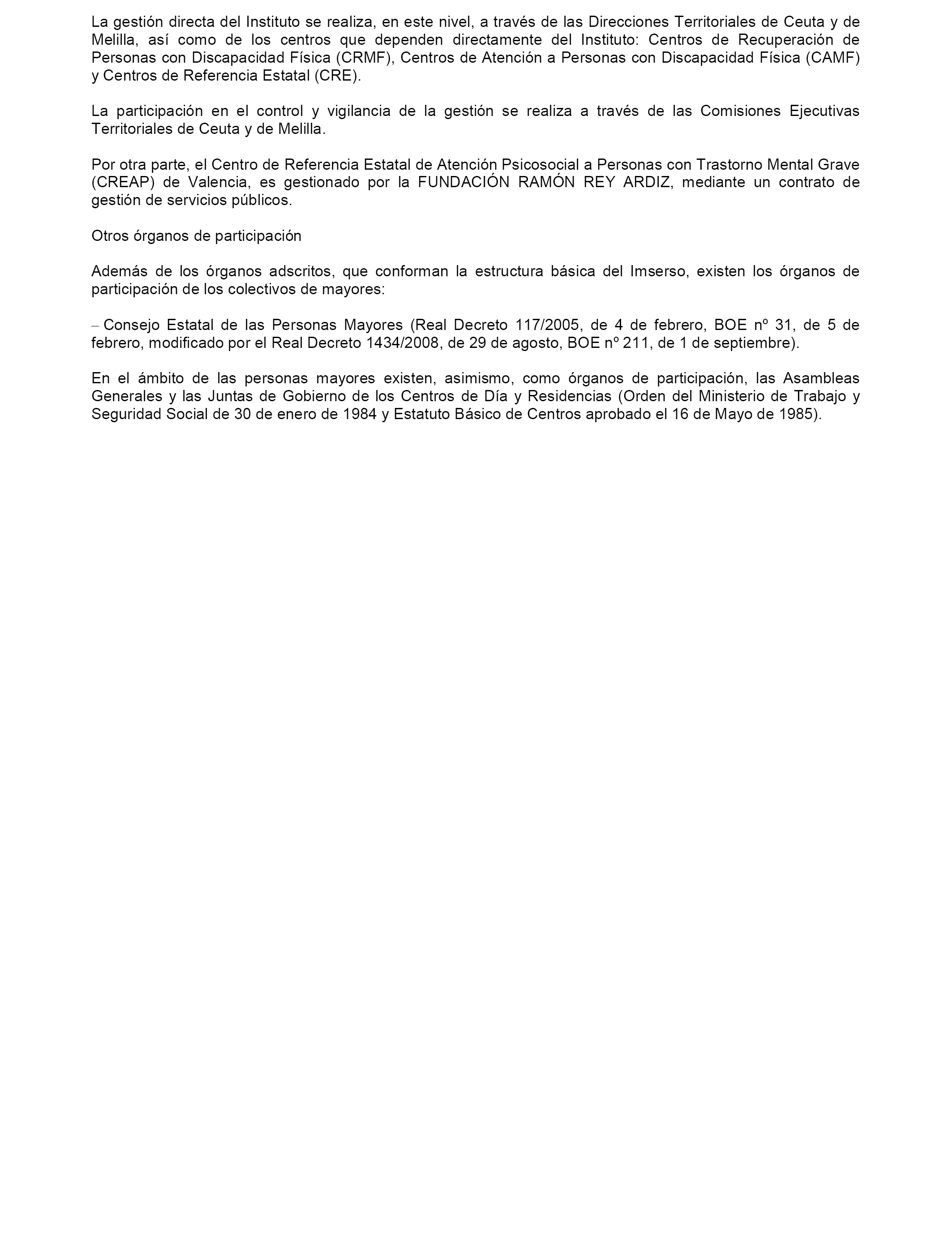 La gestión directa del Instituto se realiza, en este nivel, a través de las Direcciones Territoriales de Ceuta y de Melilla, así como de los centros que dependen directamente del Instituto: Centros de Recuperación de Personas con Discapacidad Física (CRMF), Centros de Atención a Personas con Discapacidad Física (CAMF) y Centros de Referencia Estatal (CRE).

La participación en el control y vigilancia de la gestión se realiza a través de las Comisiones Ejecutivas Territoriales de Ceuta y de Melilla.

Por otra parte, el Centro de Referencia Estatal de Atención Psicosocial a Personas con Trastorno Mental Grave (CREAP) de Valencia, es gestionado por la FUNDACIÓN RAMÓN REY ARDIZ, mediante un contrato de gestión de servicios públicos.

Otros órganos de participación

Además de los órganos adscritos, que conforman la estructura básica del Imserso, existen los órganos de participación de los colectivos de mayores:

– Consejo Estatal de las Personas Mayores (Real Decreto 117/2005, de 4 de febrero, BOE nº 31, de 5 de febrero, modificado por el Real Decreto 1434/2008, de 29 de agosto, BOE nº 211, de 1 de septiembre).

En el ámbito de las personas mayores existen, asimismo, como órganos de participación, las Asambleas Generales y las Juntas de Gobierno de los Centros de Día y Residencias (Orden del Ministerio de Trabajo y Seguridad Social de 30 de enero de 1984 y Estatuto Básico de Centros aprobado el 16 de Mayo de 1985).